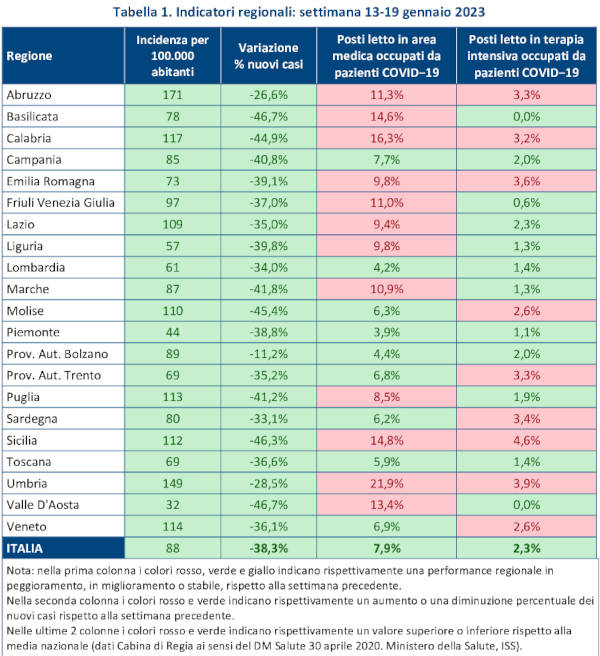 Tabella 1. Indicatori regionali: settimana 13-19 gennaio 2023

| Regione | Incidenza per 100.000 abitanti | Variazione % nuovi casi | Posti letto in area medica occupati da pazienti COVID–19 | Posti letto in terapia intensiva occupati da pazienti COVID–19 |
|---|---|---|---|---|
| Abruzzo | 171 | -26,6% | 11,3% | 3,3% |
| Basilicata | 78 | -46,7% | 14,6% | 0,0% |
| Calabria | 117 | -44,9% | 16,3% | 3,2% |
| Campania | 85 | -40,8% | 7,7% | 2,0% |
| Emilia Romagna | 73 | -39,1% | 9,8% | 3,6% |
| Friuli Venezia Giulia | 97 | -37,0% | 11,0% | 0,6% |
| Lazio | 109 | -35,0% | 9,4% | 2,3% |
| Liguria | 57 | -39,8% | 9,8% | 1,3% |
| Lombardia | 61 | -34,0% | 4,2% | 1,4% |
| Marche | 87 | -41,8% | 10,9% | 1,3% |
| Molise | 110 | -45,4% | 6,3% | 2,6% |
| Piemonte | 44 | -38,8% | 3,9% | 1,1% |
| Prov. Aut. Bolzano | 89 | -11,2% | 4,4% | 2,0% |
| Prov. Aut. Trento | 69 | -35,2% | 6,8% | 3,3% |
| Puglia | 113 | -41,2% | 8,5% | 1,9% |
| Sardegna | 80 | -33,1% | 6,2% | 3,4% |
| Sicilia | 112 | -46,3% | 14,8% | 4,6% |
| Toscana | 69 | -36,6% | 5,9% | 1,4% |
| Umbria | 149 | -28,5% | 21,9% | 3,9% |
| Valle D'Aosta | 32 | -46,7% | 13,4% | 0,0% |
| Veneto | 114 | -36,1% | 6,9% | 2,6% |
| ITALIA | 88 | -38,3% | 7,9% | 2,3% |

Nota: nella prima colonna i colori rosso, verde e giallo indicano rispettivamente una performance regionale in peggioramento, in miglioramento o stabile, rispetto alla settimana precedente.
Nella seconda colonna i colori rosso e verde indicano rispettivamente un aumento o una diminuzione percentuale dei nuovi casi rispetto alla settimana precedente.
Nelle ultime 2 colonne i colori rosso e verde indicano rispettivamente un valore superiore o inferiore rispetto alla media nazionale (dati Cabina di Regia ai sensi del DM Salute 30 aprile 2020. Ministero della Salute, ISS).